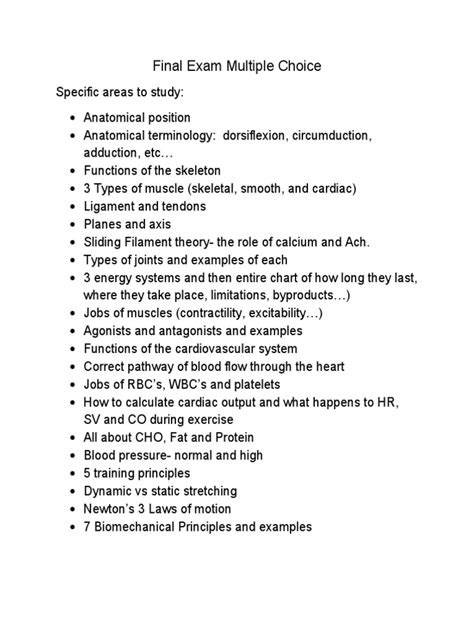 Final Exam Multiple Choice

Specific areas to study:

• Anatomical position
• Anatomical terminology: dorsiflexion, circumduction, adduction, etc…
• Functions of the skeleton
• 3 Types of muscle (skeletal, smooth, and cardiac)
• Ligament and tendons
• Planes and axis
• Sliding Filament theory- the role of calcium and Ach.
• Types of joints and examples of each
• 3 energy systems and then entire chart of how long they last, where they take place, limitations, byproducts…)
• Jobs of muscles (contractility, excitability…)
• Agonists and antagonists and examples
• Functions of the cardiovascular system
• Correct pathway of blood flow through the heart
• Jobs of RBC's, WBC's and platelets
• How to calculate cardiac output and what happens to HR, SV and CO during exercise
• All about CHO, Fat and Protein
• Blood pressure- normal and high
• 5 training principles
• Dynamic vs static stretching
• Newton's 3 Laws of motion
• 7 Biomechanical Principles and examples